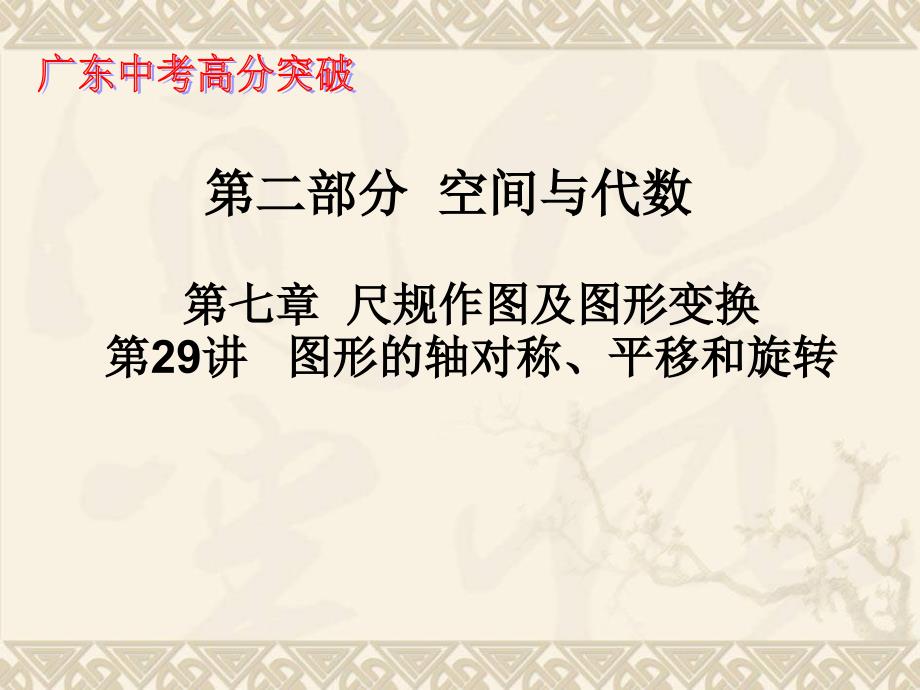 广东中考高分突破

第二部分 空间与代数

第七章 尺规作图及图形变换
第29讲 图形的轴对称、平移和旋转